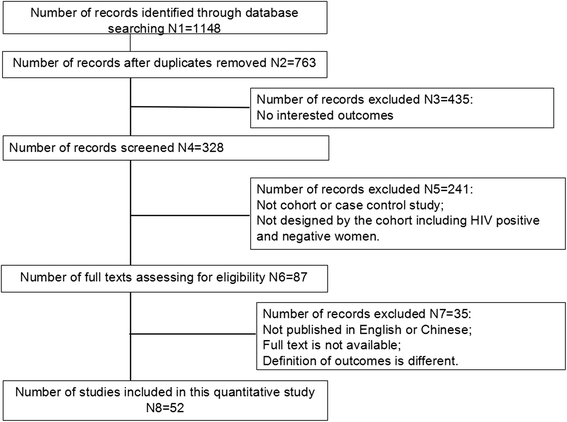 Number of records identified through database searching N1=1148

Number of records after duplicates removed N2=763

Number of records excluded N3=435:
No interested outcomes

Number of records screened N4=328

Number of records excluded N5=241:
Not cohort or case control study;
Not designed by the cohort including HIV positive and negative women.

Number of full texts assessing for eligibility N6=87

Number of records excluded N7=35:
Not published in English or Chinese;
Full text is not available;
Definition of outcomes is different.

Number of studies included in this quantitative study N8=52